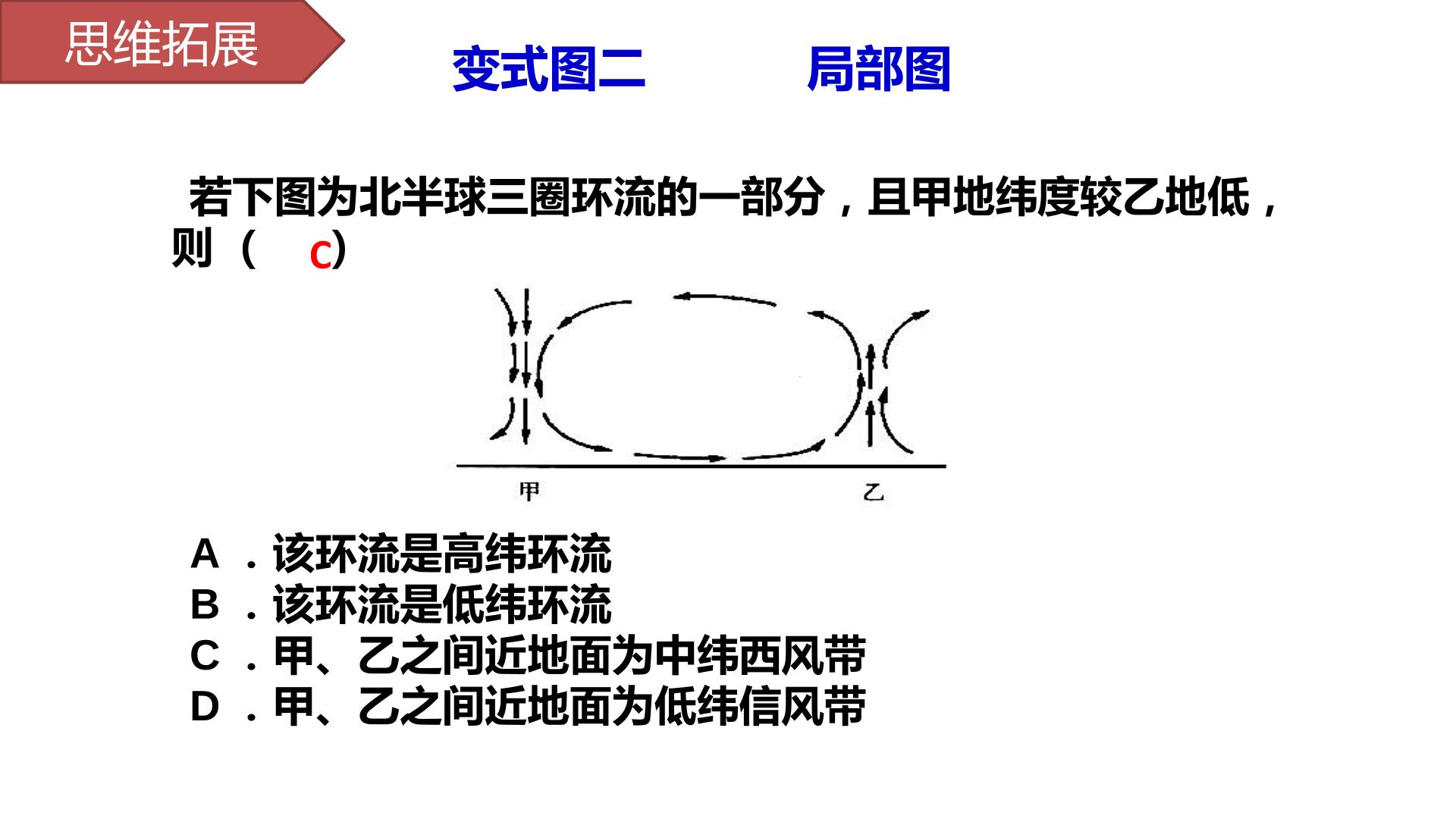 思维拓展

变式图二 局部图

若下图为北半球三圈环流的一部分，且甲地纬度较乙地低，则（ C）

甲

乙

A．该环流是高纬环流
B．该环流是低纬环流
C．甲、乙之间近地面为中纬西风带
D．甲、乙之间近地面为低纬信风带